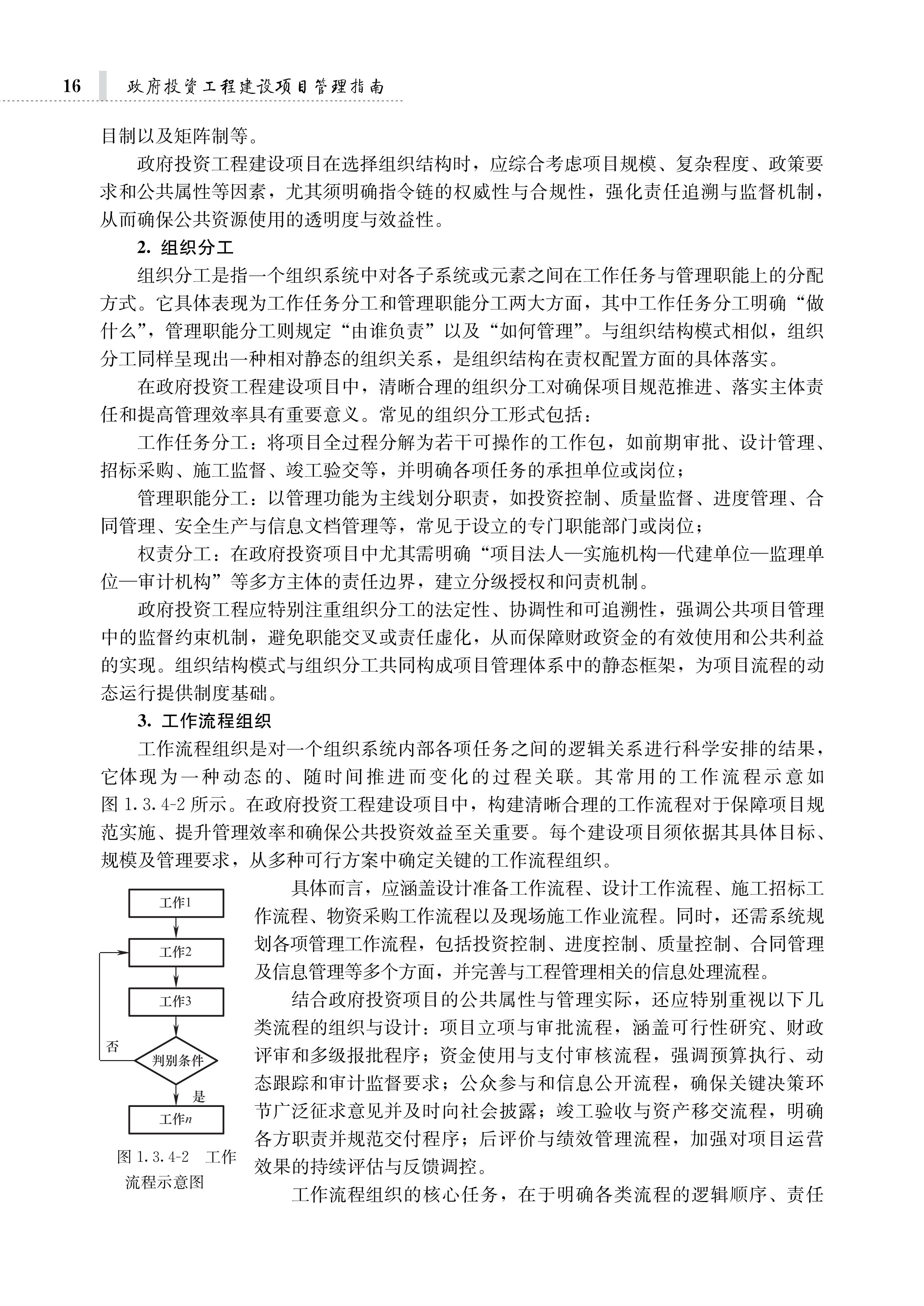 16 政府投资工程建设项目管理指南

目制以及矩阵制等。

政府投资工程建设项目在选择组织结构时，应综合考虑项目规模、复杂程度、政策要求和公共属性等因素，尤其须明确指令链的权威性与合规性，强化责任追溯与监督机制，从而确保公共资源使用的透明度与效益性。

2. 组织分工

组织分工是指一个组织系统中对各子系统或元素之间在工作任务与管理职能上的分配方式。它具体表现为工作任务分工和管理职能分工两大方面，其中工作任务分工明确“做什么”，管理职能分工则规定“由谁负责”以及“如何管理”。与组织结构模式相似，组织分工同样呈现出一种相对静态的组织关系，是组织结构在责权配置方面的具体落实。

在政府投资工程建设项目中，清晰合理的组织分工对确保项目规范推进、落实主体责任和提高管理效率具有重要意义。常见的组织分工形式包括：

工作任务分工：将项目全过程分解为若干可操作的工作包，如前期审批、设计管理、招标采购、施工监督、竣工验交等，并明确各项任务的承担单位或岗位；

管理职能分工：以管理功能为主线划分职责，如投资控制、质量监督、进度管理、合同管理、安全生产与信息文档管理等，常见于设立的专门职能部门或岗位；

权责分工：在政府投资项目中尤其需明确“项目法人—实施机构—代建单位—监理单位—审计机构”等多方主体的责任边界，建立分级授权和问责机制。

政府投资工程应特别注重组织分工的法定性、协调性和可追溯性，强调公共项目管理中的监督约束机制，避免职能交叉或责任虚化，从而保障财政资金的有效使用和公共利益的实现。组织结构模式与组织分工共同构成项目管理体系中的静态框架，为项目流程的动态运行提供制度基础。

3. 工作流程组织

工作流程组织是对一个组织系统内部各项任务之间的逻辑关系进行科学安排的结果，它体现为一种动态的、随时间推进而变化的过程关联。其常用的工作流程示意如图 1.3.4-2 所示。在政府投资工程建设项目中，构建清晰合理的工作流程对于保障项目规范实施、提升管理效率和确保公共投资效益至关重要。每个建设项目须依据其具体目标、规模及管理要求，从多种可行方案中确定关键的工作流程组织。

工作1
工作2
工作3
否
判别条件
是
工作$n$

图 1.3.4-2 工作流程示意图

具体而言，应涵盖设计准备工作流程、设计工作流程、施工招标工作流程、物资采购工作流程以及现场施工作业流程。同时，还需系统规划各项管理工作流程，包括投资控制、进度控制、质量控制、合同管理及信息管理等多个方面，并完善与工程管理相关的信息处理流程。

结合政府投资项目的公共属性与管理实际，还应特别重视以下几类流程的组织与设计：项目立项与审批流程，涵盖可行性研究、财政评审和多级报批程序；资金使用与支付审核流程，强调预算执行、动态跟踪和审计监督要求；公众参与和信息公开流程，确保关键决策环节广泛征求意见并及时向社会披露；竣工验收与资产移交流程，明确各方职责并规范交付程序；后评价与绩效管理流程，加强对项目运营效果的持续评估与反馈调控。

工作流程组织的核心任务，在于明确各类流程的逻辑顺序、责任